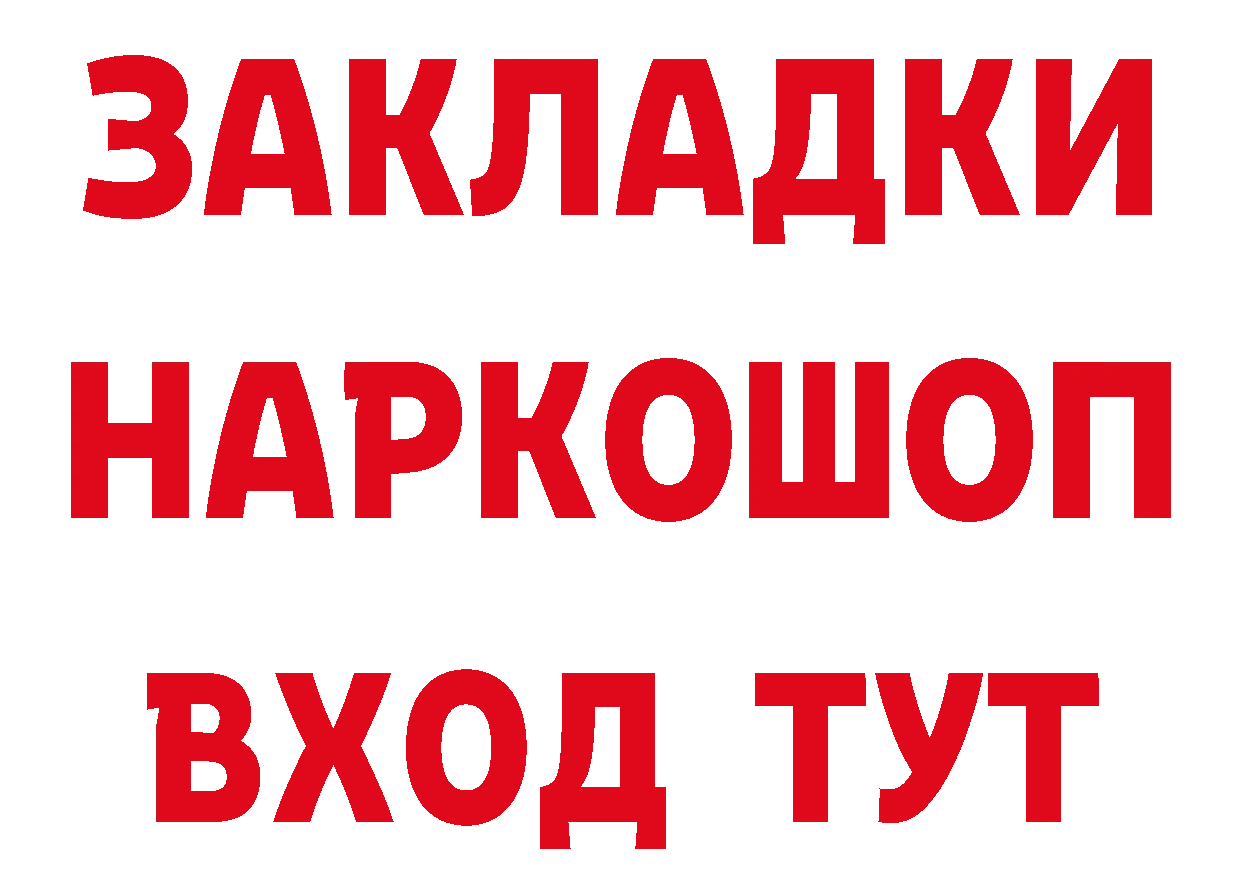 ЗАКЛАДКИ
НАРКОШОП
ВХОД ТУТ